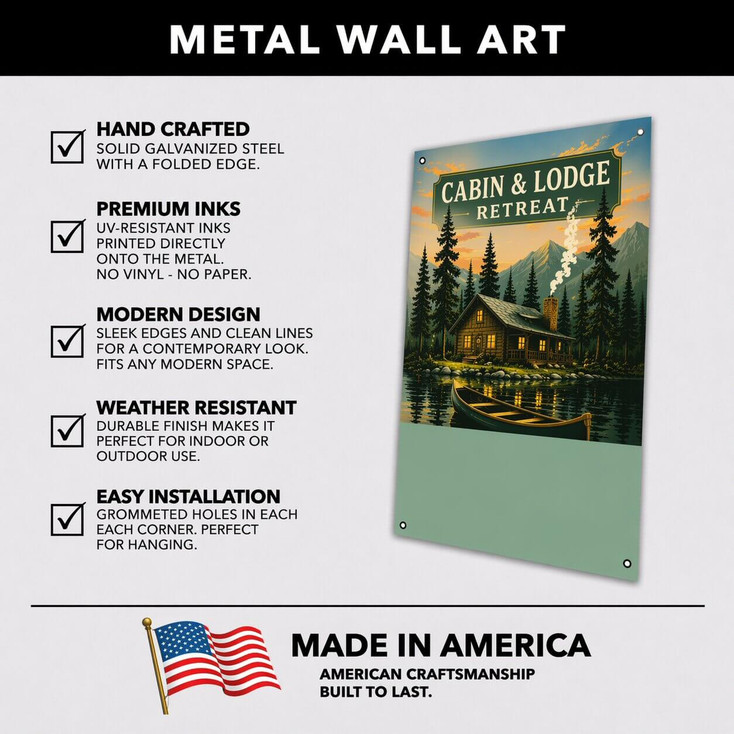 METAL WALL ART

HAND CRAFTED
SOLID GALVANIZED STEEL WITH A FOLDED EDGE.

PREMIUM INKS
UV-RESISTANT INKS PRINTED DIRECTLY ONTO THE METAL. NO VINYL - NO PAPER.

MODERN DESIGN
SLEEK EDGES AND CLEAN LINES FOR A CONTEMPORARY LOOK. FITS ANY MODERN SPACE.

WEATHER RESISTANT
DURABLE FINISH MAKES IT PERFECT FOR INDOOR OR OUTDOOR USE.

EASY INSTALLATION
GROMMETED HOLES IN EACH EACH CORNER. PERFECT FOR HANGING.

CABIN & LODGE
RETREAT

MADE IN AMERICA
AMERICAN CRAFTSMANSHIP
BUILT TO LAST.